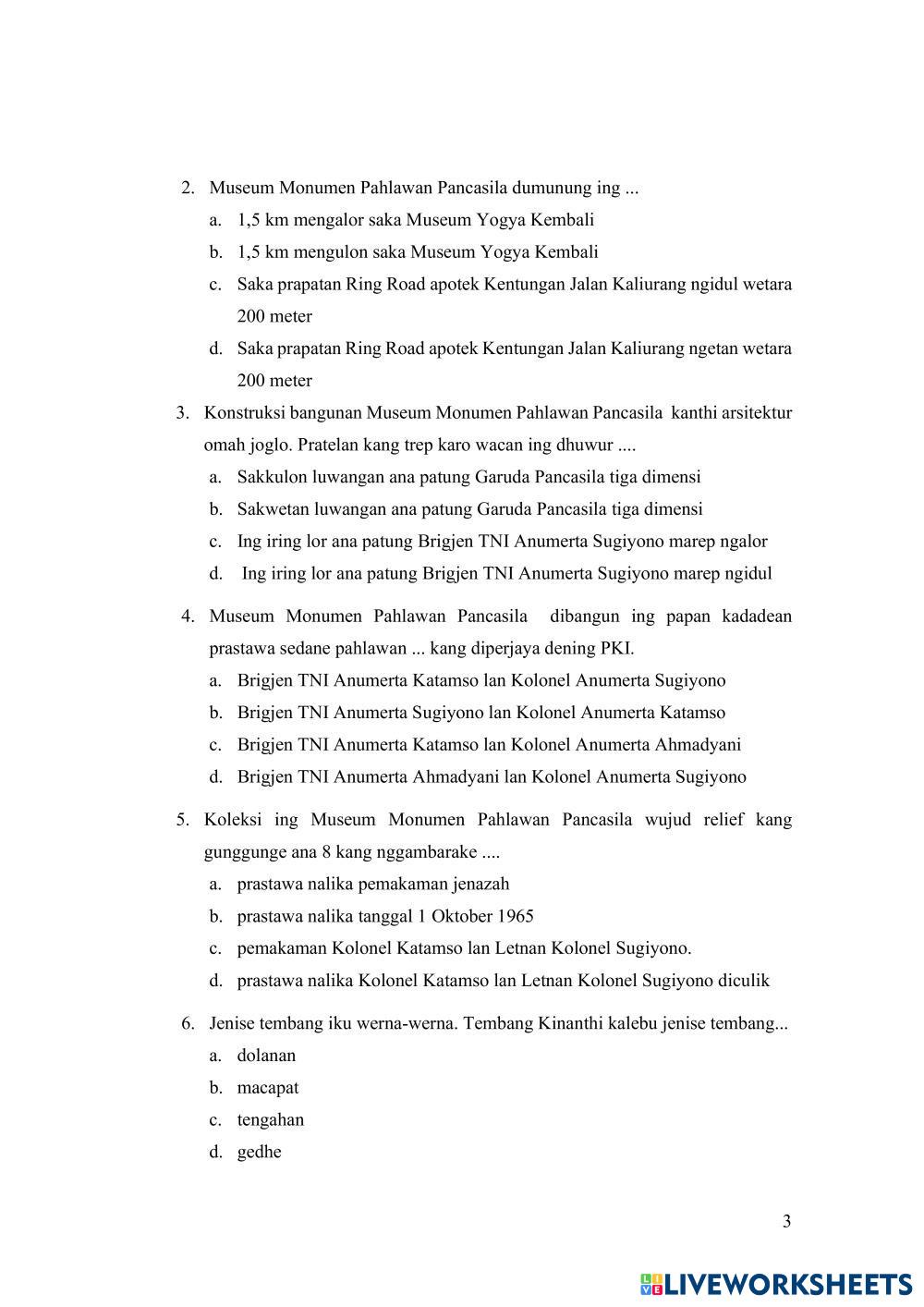 2. Museum Monumen Pahlawan Pancasila dumunung ing ...
a. 1,5 km mengalor saka Museum Yogya Kembali
b. 1,5 km mengulon saka Museum Yogya Kembali
c. Saka prapatan Ring Road apotek Kentungan Jalan Kaliurang ngidul wetara 200 meter
d. Saka prapatan Ring Road apotek Kentungan Jalan Kaliurang ngetan wetara 200 meter

3. Konstruksi bangunan Museum Monumen Pahlawan Pancasila kanthi arsitektur omah joglo. Pratelan kang trep karo wacan ing dhuwur ....
a. Sakkulon luwangan ana patung Garuda Pancasila tiga dimensi
b. Sakwetan luwangan ana patung Garuda Pancasila tiga dimensi
c. Ing iring lor ana patung Brigjen TNI Anumerta Sugiyono marep ngalor
d. Ing iring lor ana patung Brigjen TNI Anumerta Sugiyono marep ngidul

4. Museum Monumen Pahlawan Pancasila dibangun ing papan kadadean prastawa sedane pahlawan ... kang diperjaya dening PKI.
a. Brigjen TNI Anumerta Katamso lan Kolonel Anumerta Sugiyono
b. Brigjen TNI Anumerta Sugiyono lan Kolonel Anumerta Katamso
c. Brigjen TNI Anumerta Katamso lan Kolonel Anumerta Ahmadyani
d. Brigjen TNI Anumerta Ahmadyani lan Kolonel Anumerta Sugiyono

5. Koleksi ing Museum Monumen Pahlawan Pancasila wujud relief kang gunggunge ana 8 kang nggambarake ....
a. prastawa nalika pemakaman jenazah
b. prastawa nalika tanggal 1 Oktober 1965
c. pemakaman Kolonel Katamso lan Letnan Kolonel Sugiyono.
d. prastawa nalika Kolonel Katamso lan Letnan Kolonel Sugiyono diculik

6. Jenise tembang iku werna-werna. Tembang Kinanthi kalebu jenise tembang...
a. dolanan
b. macapat
c. tengahan
d. gedhe

3

LIVEWORKSHEETS